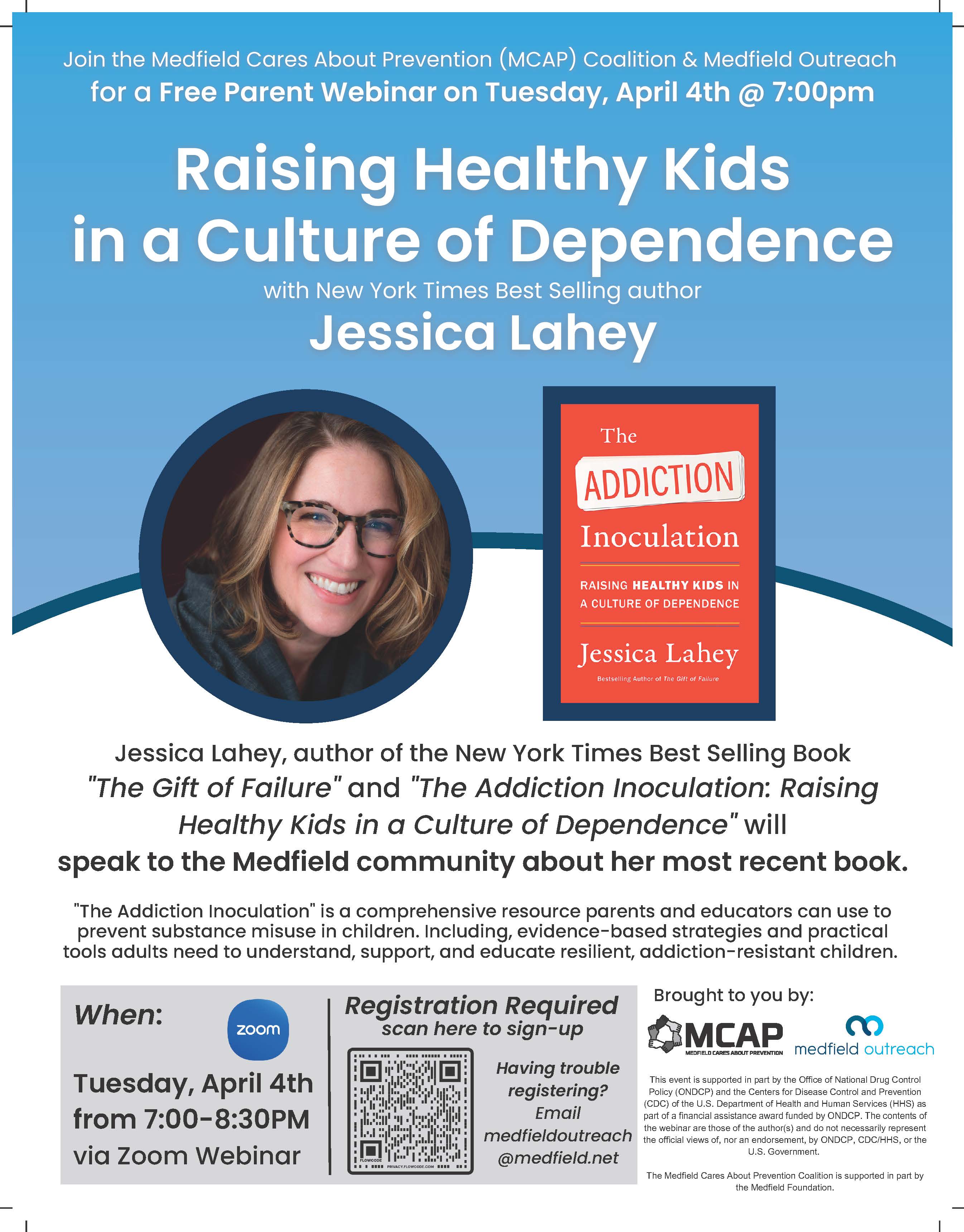 Join the Medfield Cares About Prevention (MCAP) Coalition & Medfield Outreach for a Free Parent Webinar on Tuesday, April 4th @ 7:00pm

Raising Healthy Kids in a Culture of Dependence

with New York Times Best Selling author

Jessica Lahey

The ADDICTION Inoculation

RAISING HEALTHY KIDS IN A CULTURE OF DEPENDENCE

Jessica Lahey

Bestselling Author of The Gift of Failure

Jessica Lahey, author of the New York Times Best Selling Book "The Gift of Failure" and "The Addiction Inoculation: Raising Healthy Kids in a Culture of Dependence" will speak to the Medfield community about her most recent book.

"The Addiction Inoculation" is a comprehensive resource parents and educators can use to prevent substance misuse in children. Including, evidence-based strategies and practical tools adults need to understand, support, and educate resilient, addiction-resistant children.

When:

zoom

Tuesday, April 4th
from 7:00-8:30PM
via Zoom Webinar

Registration Required
scan here to sign-up

Having trouble registering? Email medfieldoutreach @medfield.net

Brought to you by:

MCAP
MEDFIELD CARES ABOUT PREVENTION

medfield outreach

This event is supported in part by the Office of National Drug Control Policy (ONDCP) and the Centers for Disease Control and Prevention (CDC) of the U.S. Department of Health and Human Services (HHS) as part of a financial assistance award funded by ONDCP. The contents of the webinar are those of the author(s) and do not necessarily represent the official views of, nor an endorsement, by ONDCP, CDC/HHS, or the U.S. Government.

The Medfield Cares About Prevention Coalition is supported in part by the Medfield Foundation.